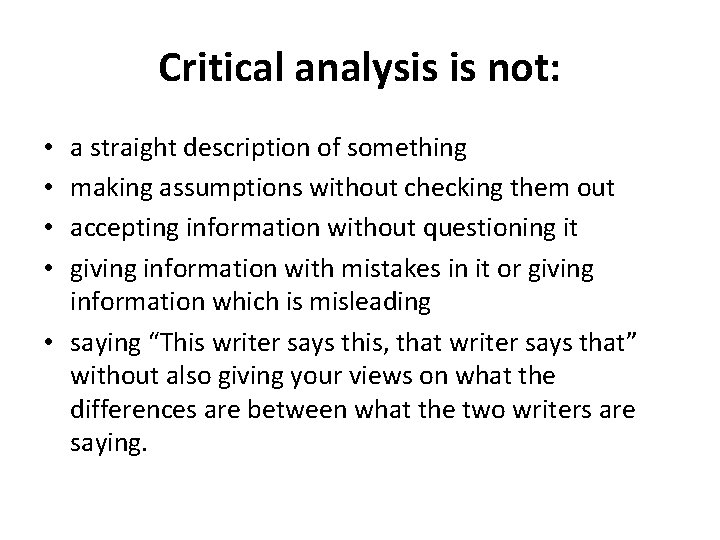 Critical analysis is not:

• a straight description of something
• making assumptions without checking them out
• accepting information without questioning it
• giving information with mistakes in it or giving information which is misleading
• saying “This writer says this, that writer says that” without also giving your views on what the differences are between what the two writers are saying.